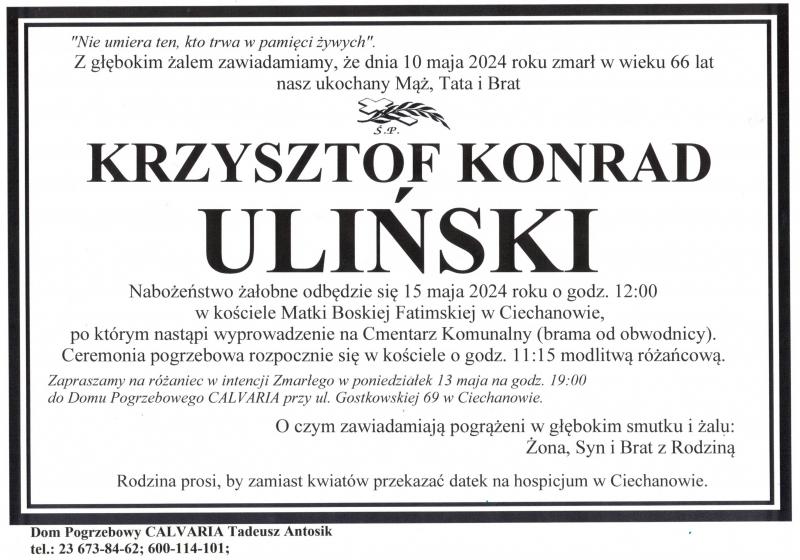 "Nie umiera ten, kto trwa w pamięci żywych".
Z głębokim żalem zawiadamiamy, że dnia 10 maja 2024 roku zmarł w wieku 66 lat nasz ukochany Mąż, Tata i Brat

Ś.P.

KRZYSZTOF KONRAD
ULIŃSKI

Nabożeństwo żałobne odbędzie się 15 maja 2024 roku o godz. 12:00 w kościele Matki Boskiej Fatimskiej w Ciechanowie, po którym nastąpi wyprowadzenie na Cmentarz Komunalny (brama od obwodnicy). Ceremonia pogrzebowa rozpocznie się w kościele o godz. 11:15 modlitwą różańcową.

Zapraszamy na różaniec w intencji Zmarłego w poniedziałek 13 maja na godz. 19:00 do Domu Pogrzebowego CALVARIA przy ul. Gostkowskiej 69 w Ciechanowie.

O czym zawiadamiają pogrążeni w głębokim smutku i żalu:
Żona, Syn i Brat z Rodziną

Rodzina prosi, by zamiast kwiatów przekazać datek na hospicjum w Ciechanowie.

Dom Pogrzebowy CALVARIA Tadeusz Antosik
tel.: 23 673-84-62; 600-114-101;